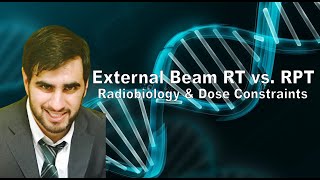 External Beam RT vs. RPT
Radiobiology & Dose Constraints